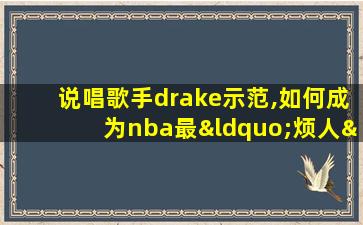 说唱歌手drake示范,如何成为nba最&ldquo;烦人&